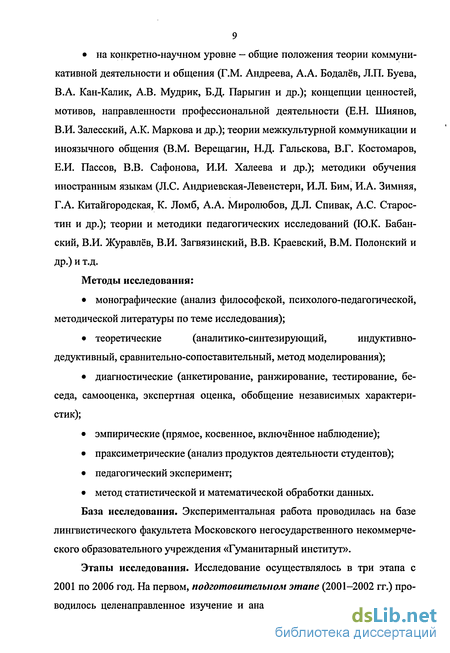 9

• на конкретно-научном уровне – общие положения теории коммуникативной деятельности и общения (Г.М. Андреева, А.А. Бодалёв, Л.П. Буева, В.А. Кан-Калик, А.В. Мудрик, Б.Д. Парыгин и др.); концепции ценностей, мотивов, направленности профессиональной деятельности (Е.Н. Шиянов, В.И. Залесский, А.К. Маркова и др.); теории межкультурной коммуникации и иноязычного общения (В.М. Верещагин, Н.Д. Гальскова, В.Г. Костомаров, Е.И. Пассов, В.В. Сафонова, И.И. Халеева и др.); методики обучения иностранным языкам (Л.С. Андриевская-Левенстерн, И.Л. Бим, И.А. Зимняя, Г.А. Китайгородская, К. Ломб, А.А. Миролюбов, Д.Л. Спивак, А.С. Старостин и др.); теории и методики педагогических исследований (Ю.К. Бабанский, В.И. Журавлёв, В.И. Загвязинский, В.В. Краевский, В.М. Полонский и др.) и т.д.

Методы исследования:

• монографические (анализ философской, психолого-педагогической, методической литературы по теме исследования);

• теоретические (аналитико-синтезирующий, индуктивно-дедуктивный, сравнительно-сопоставительный, метод моделирования);

• диагностические (анкетирование, ранжирование, тестирование, беседа, самооценка, экспертная оценка, обобщение независимых характеристик);

• эмпирические (прямое, косвенное, включённое наблюдение);

• праксиметрические (анализ продуктов деятельности студентов);

• педагогический эксперимент;

• метод статистической и математической обработки данных.

База исследования. Экспериментальная работа проводилась на базе лингвистического факультета Московского негосударственного некоммерческого образовательного учреждения «Гуманитарный институт».

Этапы исследования. Исследование осуществлялось в три этапа с 2001 по 2006 год. На первом, подготовительном этапе (2001–2002 гг.) проводилось целенаправленное изучение и ана

dsLib.net
библиотека диссертаций